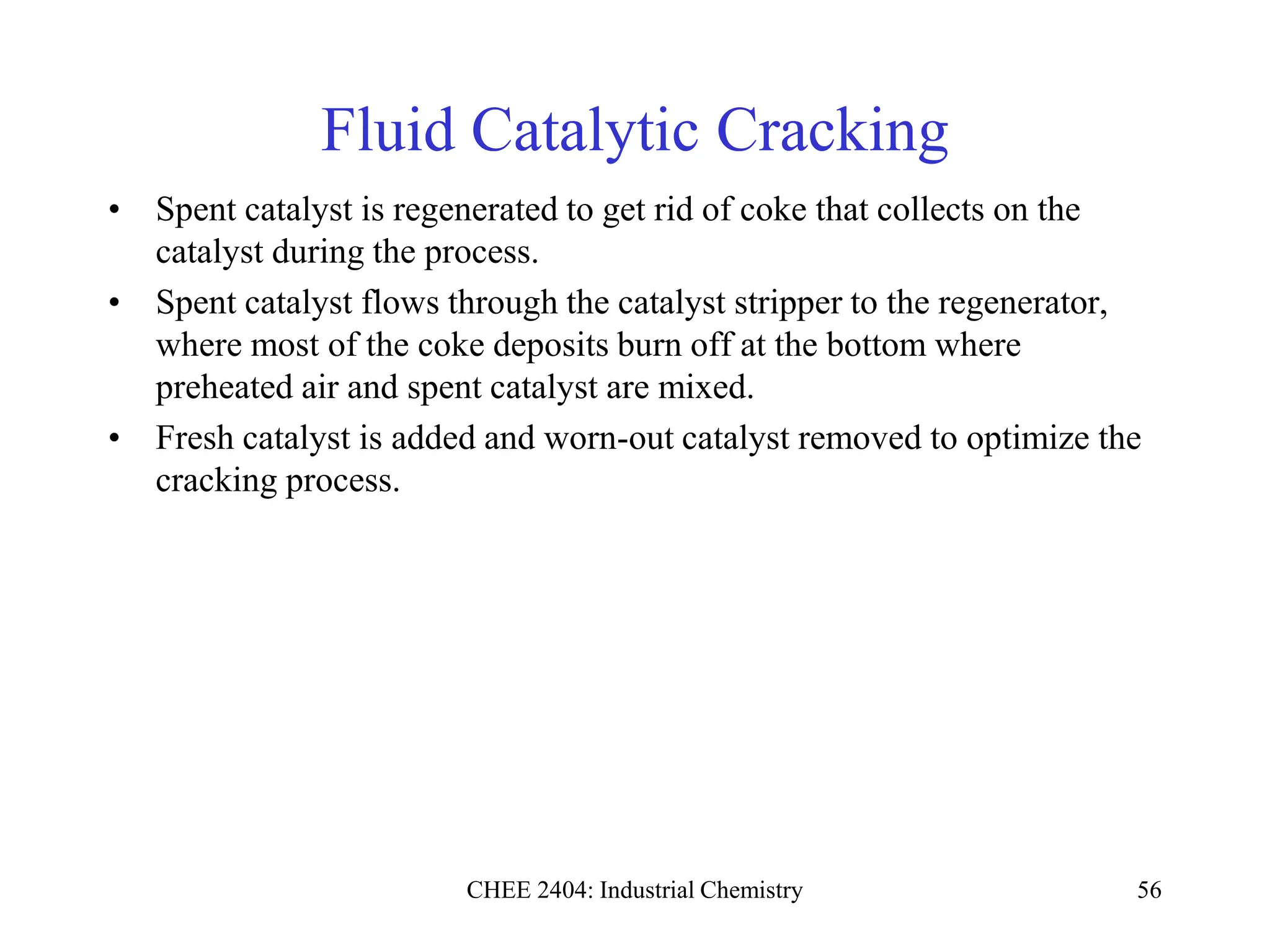 Fluid Catalytic Cracking

• Spent catalyst is regenerated to get rid of coke that collects on the catalyst during the process.
• Spent catalyst flows through the catalyst stripper to the regenerator, where most of the coke deposits burn off at the bottom where preheated air and spent catalyst are mixed.
• Fresh catalyst is added and worn-out catalyst removed to optimize the cracking process.

CHEE 2404: Industrial Chemistry

56